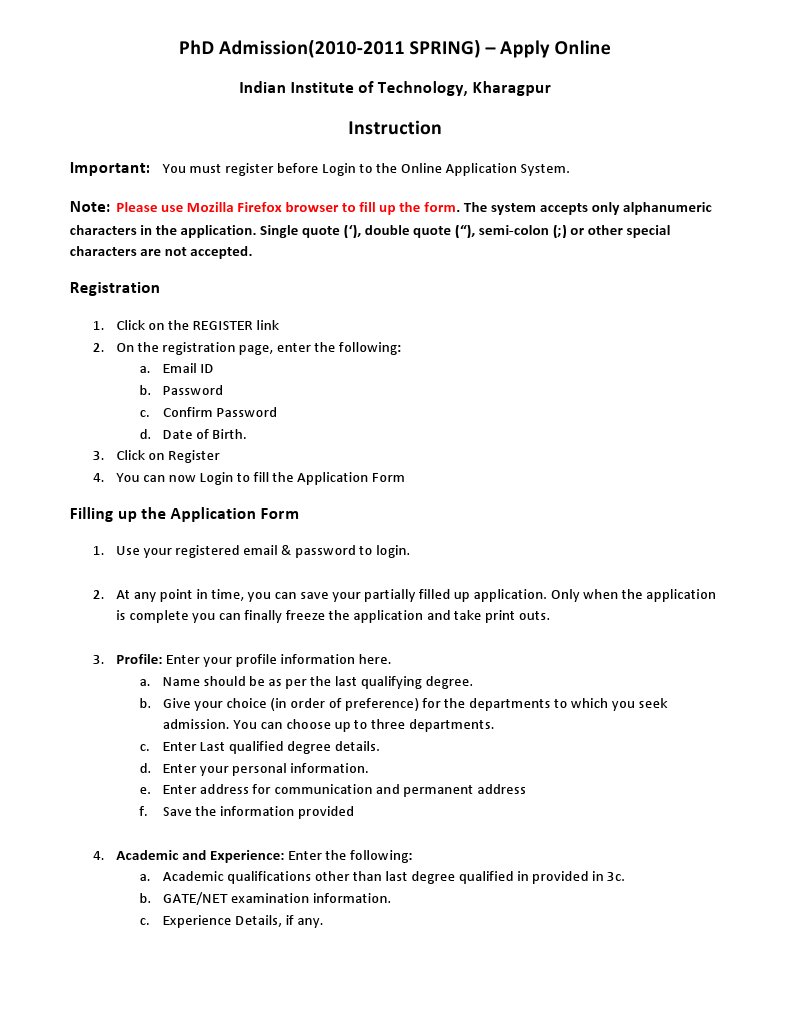 PhD Admission(2010-2011 SPRING) – Apply Online

Indian Institute of Technology, Kharagpur

Instruction

Important: You must register before Login to the Online Application System.

Note: Please use Mozilla Firefox browser to fill up the form. The system accepts only alphanumeric characters in the application. Single quote (‘), double quote (“), semi-colon (;) or other special characters are not accepted.

Registration

1. Click on the REGISTER link
2. On the registration page, enter the following:
a. Email ID
b. Password
c. Confirm Password
d. Date of Birth.
3. Click on Register
4. You can now Login to fill the Application Form

Filling up the Application Form

1. Use your registered email & password to login.

2. At any point in time, you can save your partially filled up application. Only when the application is complete you can finally freeze the application and take print outs.

3. Profile: Enter your profile information here.
a. Name should be as per the last qualifying degree.
b. Give your choice (in order of preference) for the departments to which you seek admission. You can choose up to three departments.
c. Enter Last qualified degree details.
d. Enter your personal information.
e. Enter address for communication and permanent address
f. Save the information provided

4. Academic and Experience: Enter the following:
a. Academic qualifications other than last degree qualified in provided in 3c.
b. GATE/NET examination information.
c. Experience Details, if any.